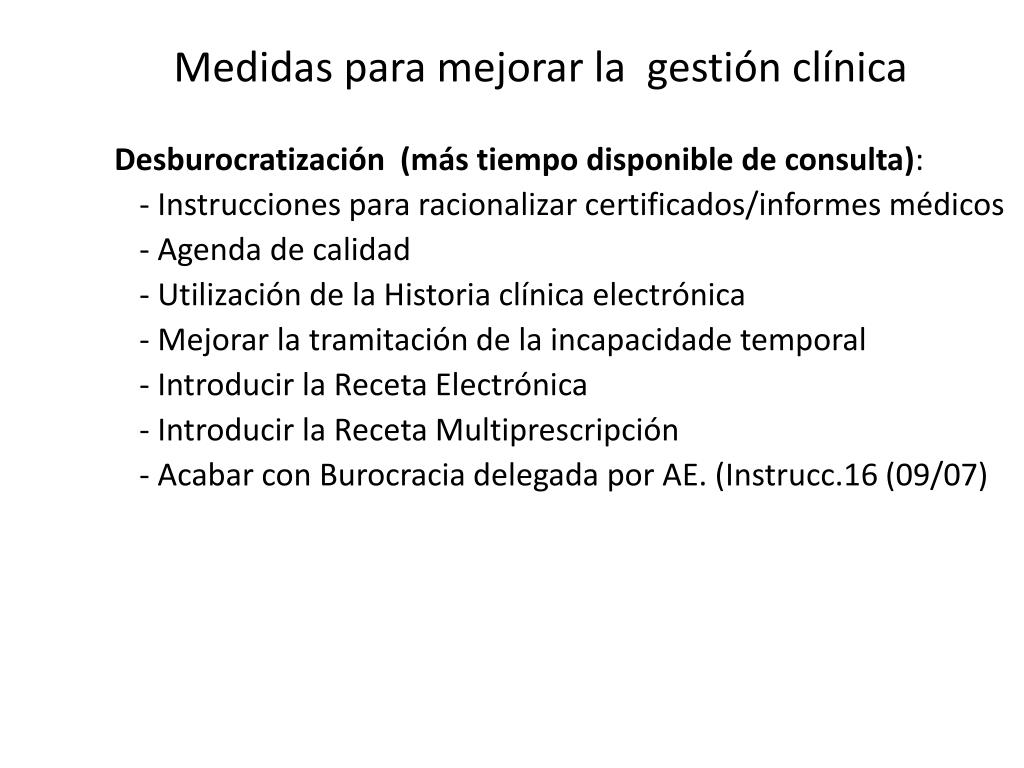 Medidas para mejorar la gestión clínica

Desburocratización (más tiempo disponible de consulta):
- Instrucciones para racionalizar certificados/informes médicos
- Agenda de calidad
- Utilización de la Historia clínica electrónica
- Mejorar la tramitación de la incapacidade temporal
- Introducir la Receta Electrónica
- Introducir la Receta Multiprescripción
- Acabar con Burocracia delegada por AE. (Instrucc.16 (09/07)